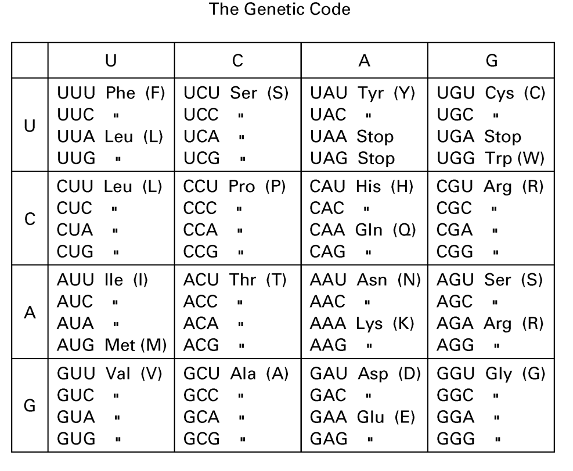 The Genetic Code

| | U | C | A | G |
|---|---|---|---|---|
| U | UUU Phe (F)<br>UUC "<br>UUA Leu (L)<br>UUG " | UCU Ser (S)<br>UCC "<br>UCA "<br>UCG " | UAU Tyr (Y)<br>UAC "<br>UAA Stop<br>UAG Stop | UGU Cys (C)<br>UGC "<br>UGA Stop<br>UGG Trp (W) |
| C | CUU Leu (L)<br>CUC "<br>CUA "<br>CUG " | CCU Pro (P)<br>CCC "<br>CCA "<br>CCG " | CAU His (H)<br>CAC "<br>CAA Gln (Q)<br>CAG " | CGU Arg (R)<br>CGC "<br>CGA "<br>CGG " |
| A | AUU Ile (I)<br>AUC "<br>AUA "<br>AUG Met (M) | ACU Thr (T)<br>ACC "<br>ACA "<br>ACG " | AAU Asn (N)<br>AAC "<br>AAA Lys (K)<br>AAG " | AGU Ser (S)<br>AGC "<br>AGA Arg (R)<br>AGG " |
| G | GUU Val (V)<br>GUC "<br>GUA "<br>GUG " | GCU Ala (A)<br>GCC "<br>GCA "<br>GCG " | GAU Asp (D)<br>GAC "<br>GAA Glu (E)<br>GAG " | GGU Gly (G)<br>GGC "<br>GGA "<br>GGG " |